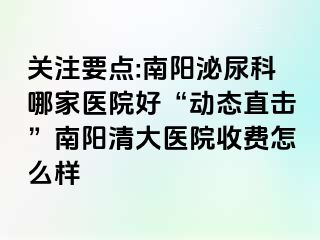 关注要点:南阳泌尿科哪家医院好“动态直击”南阳清大医院收费怎么样